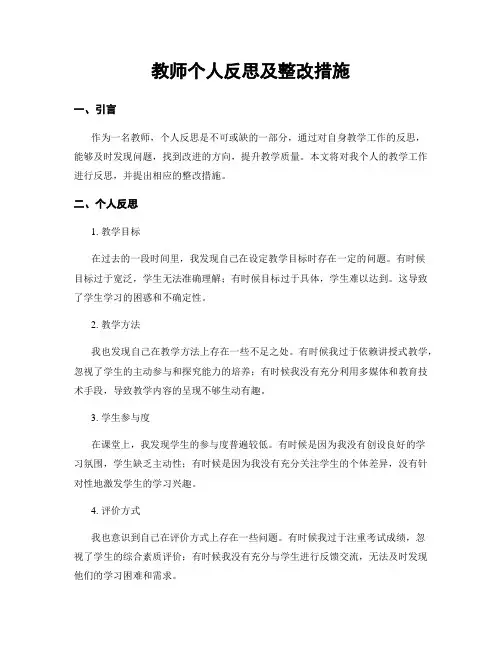 教师个人反思及整改措施

一、引言

作为一名教师，个人反思是不可或缺的一部分，通过对自身教学工作的反思，能够及时发现问题，找到改进的方向，提升教学质量。本文将对我个人的教学工作进行反思，并提出相应的整改措施。

二、个人反思

1. 教学目标

在过去的一段时间里，我发现自己在设定教学目标时存在一定的问题。有时候目标过于宽泛，学生无法准确理解；有时候目标过于具体，学生难以达到。这导致了学生学习的困惑和不确定性。

2. 教学方法

我也发现自己在教学方法上存在一些不足之处。有时候我过于依赖讲授式教学，忽视了学生的主动参与和探究能力的培养；有时候我没有充分利用多媒体和教育技术手段，导致教学内容的呈现不够生动有趣。

3. 学生参与度

在课堂上，我发现学生的参与度普遍较低。有时候是因为我没有创设良好的学习氛围，学生缺乏主动性；有时候是因为我没有充分关注学生的个体差异，没有针对性地激发学生的学习兴趣。

4. 评价方式

我也意识到自己在评价方式上存在一些问题。有时候我过于注重考试成绩，忽视了学生的综合素质评价；有时候我没有充分与学生进行反馈交流，无法及时发现他们的学习困难和需求。